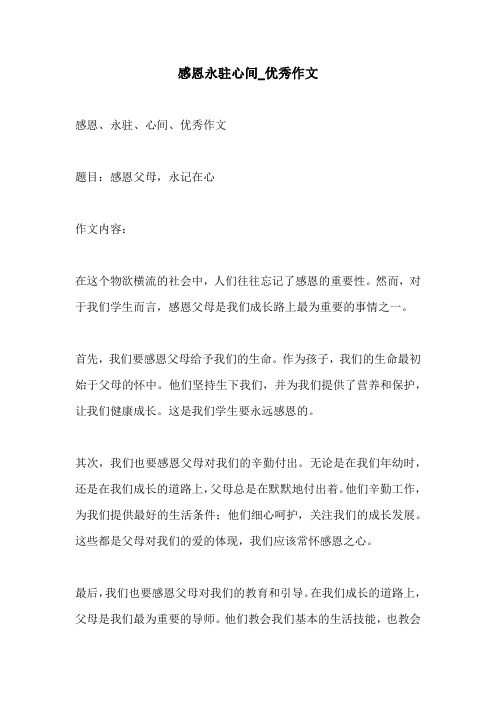 感恩永驻心间_优秀作文

感恩、永驻、心间、优秀作文

题目：感恩父母，永记在心

作文内容：

在这个物欲横流的社会中，人们往往忘记了感恩的重要性。然而，对于我们学生而言，感恩父母是我们成长路上最为重要的事情之一。

首先，我们要感恩父母给予我们的生命。作为孩子，我们的生命最初始于父母的怀中。他们坚持生下我们，并为我们提供了营养和保护，让我们健康成长。这是我们学生要永远感恩的。

其次，我们也要感恩父母对我们的辛勤付出。无论是在我们年幼时，还是在我们成长的道路上，父母总是在默默地付出着。他们辛勤工作，为我们提供最好的生活条件；他们细心呵护，关注我们的成长发展。这些都是父母对我们的爱的体现，我们应该常怀感恩之心。

最后，我们也要感恩父母对我们的教育和引导。在我们成长的道路上，父母是我们最为重要的导师。他们教会我们基本的生活技能，也教会